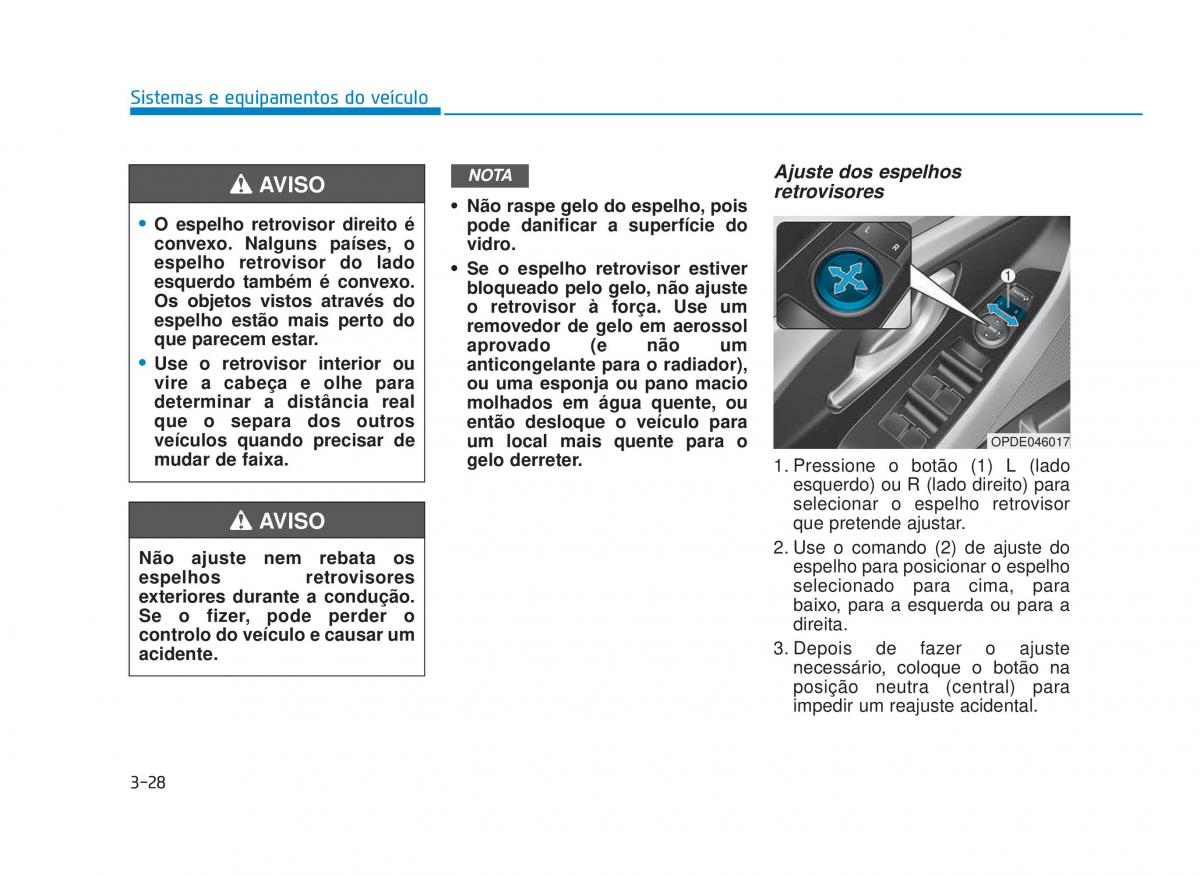 Sistemas e equipamentos do veículo

AVISO

• O espelho retrovisor direito é convexo. Nalguns países, o espelho retrovisor do lado esquerdo também é convexo. Os objetos vistos através do espelho estão mais perto do que parecem estar.
• Use o retrovisor interior ou vire a cabeça e olhe para determinar a distância real que o separa dos outros veículos quando precisar de mudar de faixa.

AVISO

Não ajuste nem rebata os espelhos retrovisores exteriores durante a condução. Se o fizer, pode perder o controlo do veículo e causar um acidente.

NOTA

• Não raspe gelo do espelho, pois pode danificar a superfície do vidro.
• Se o espelho retrovisor estiver bloqueado pelo gelo, não ajuste o retrovisor à força. Use um removedor de gelo em aerossol aprovado (e não um anticongelante para o radiador), ou uma esponja ou pano macio molhados em água quente, ou então desloque o veículo para um local mais quente para o gelo derreter.

Ajuste dos espelhos retrovisores

L R
1
OPDE046017

1. Pressione o botão (1) L (lado esquerdo) ou R (lado direito) para selecionar o espelho retrovisor que pretende ajustar.
2. Use o comando (2) de ajuste do espelho para posicionar o espelho selecionado para cima, para baixo, para a esquerda ou para a direita.
3. Depois de fazer o ajuste necessário, coloque o botão na posição neutra (central) para impedir um reajuste acidental.

3-28